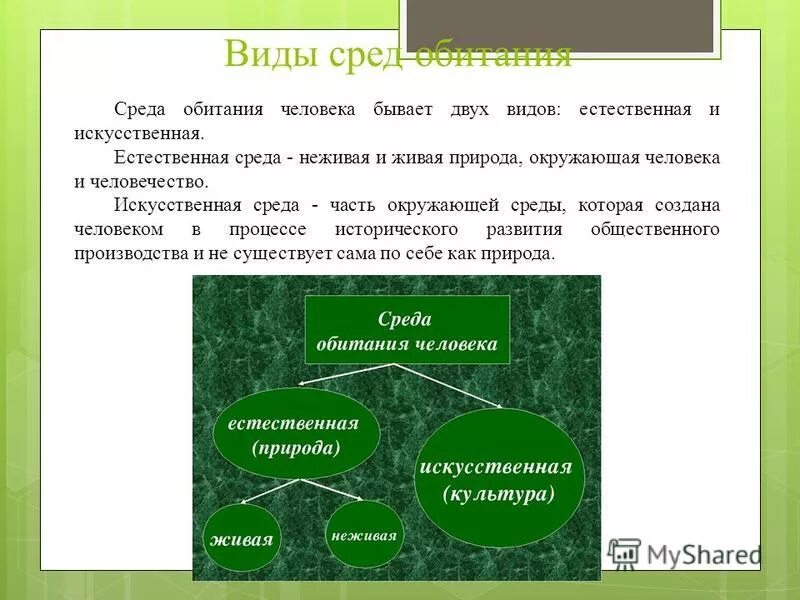 Виды сред обитания

Среда обитания человека бывает двух видов: естественная и искусственная.

Естественная среда - неживая и живая природа, окружающая человека и человечество.

Искусственная среда - часть окружающей среды, которая создана человеком в процессе исторического развития общественного производства и не существует сама по себе как природа.

Среда обитания человека

естественная (природа)

искусственная (культура)

живая

неживая

MyShared